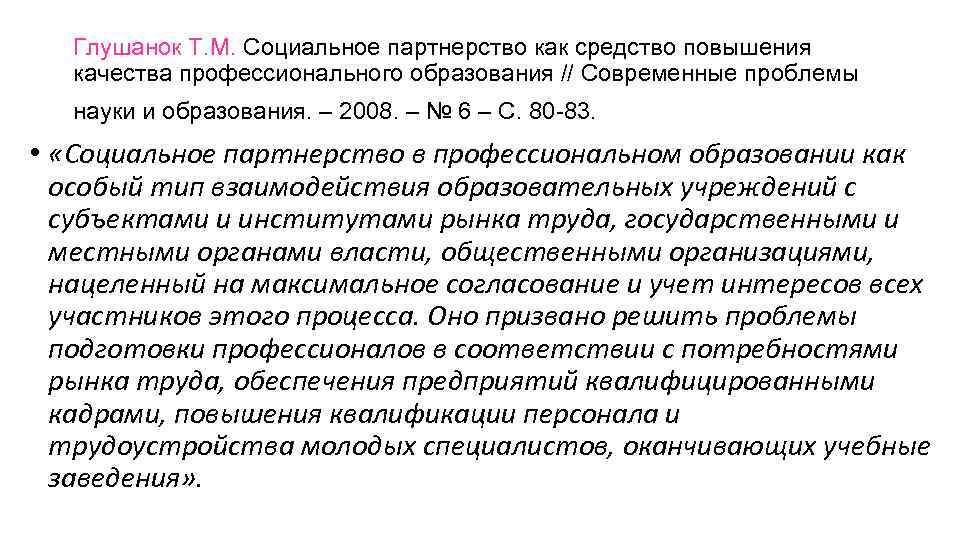 Глушанок Т.М. Социальное партнерство как средство повышения качества профессионального образования // Современные проблемы науки и образования. – 2008. – № 6 – С. 80-83.

• «Социальное партнерство в профессиональном образовании как особый тип взаимодействия образовательных учреждений с субъектами и институтами рынка труда, государственными и местными органами власти, общественными организациями, нацеленный на максимальное согласование и учет интересов всех участников этого процесса. Оно призвано решить проблемы подготовки профессионалов в соответствии с потребностями рынка труда, обеспечения предприятий квалифицированными кадрами, повышения квалификации персонала и трудоустройства молодых специалистов, оканчивающих учебные заведения».